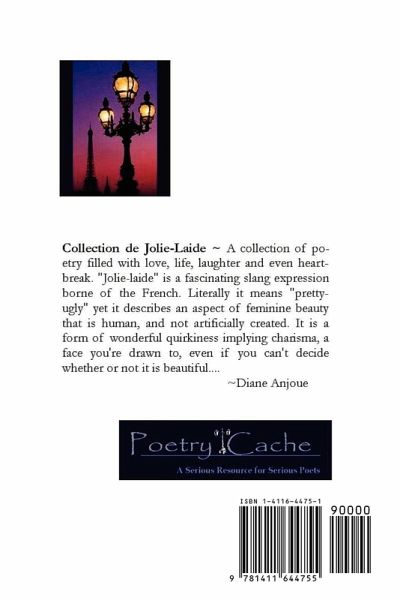 Collection de Jolie-Laide ~ A collection of poetry filled with love, life, laughter and even heartbreak. "Jolie-laide" is a fascinating slang expression borne of the French. Literally it means "pretty-ugly" yet it describes an aspect of feminine beauty that is human, and not artificially created. It is a form of wonderful quirkiness implying charisma, a face you're drawn to, even if you can't decide whether or not it is beautiful....

~Diane Anjoue

Poetry Cache

A Serious Resource for Serious Poets

ISBN 1-4116-4475-1

90000

9 781411 644755